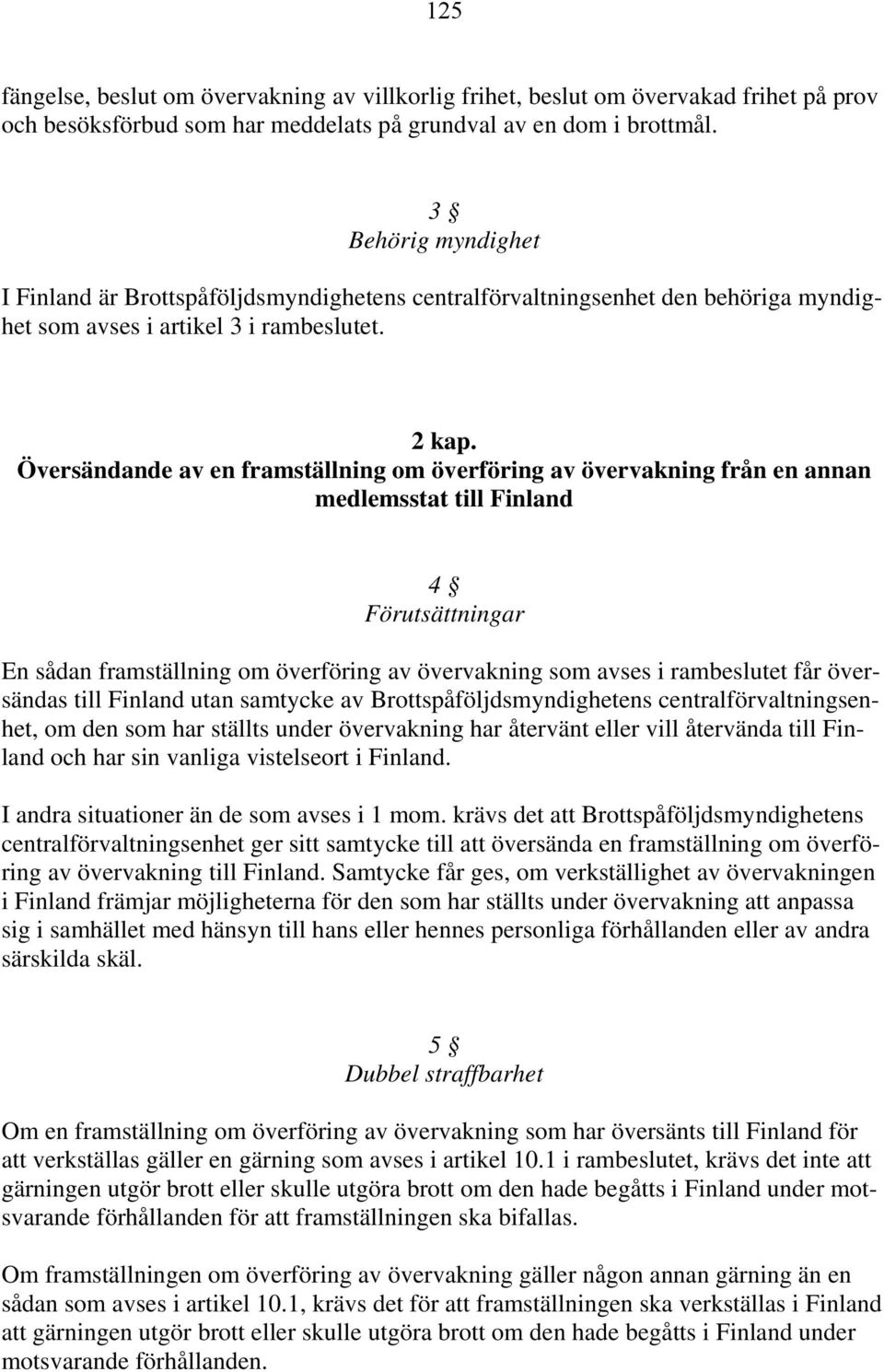 125

fängelse, beslut om övervakning av villkorlig frihet, beslut om övervakad frihet på prov och besöksförbud som har meddelats på grundval av en dom i brottmål.

3 §
Behörig myndighet

I Finland är Brottspåföljdsmyndighetens centralförvaltningsenhet den behöriga myndighet som avses i artikel 3 i rambeslutet.

2 kap.
Översändande av en framställning om överföring av övervakning från en annan medlemsstat till Finland

4 §
Förutsättningar

En sådan framställning om överföring av övervakning som avses i rambeslutet får översändas till Finland utan samtycke av Brottspåföljdsmyndighetens centralförvaltningsenhet, om den som har ställts under övervakning har återvänt eller vill återvända till Finland och har sin vanliga vistelseort i Finland.

I andra situationer än de som avses i 1 mom. krävs det att Brottspåföljdsmyndighetens centralförvaltningsenhet ger sitt samtycke till att översända en framställning om överföring av övervakning till Finland. Samtycke får ges, om verkställighet av övervakningen i Finland främjar möjligheterna för den som har ställts under övervakning att anpassa sig i samhället med hänsyn till hans eller hennes personliga förhållanden eller av andra särskilda skäl.

5 §
Dubbel straffbarhet

Om en framställning om överföring av övervakning som har översänts till Finland för att verkställas gäller en gärning som avses i artikel 10.1 i rambeslutet, krävs det inte att gärningen utgör brott eller skulle utgöra brott om den hade begåtts i Finland under motsvarande förhållanden för att framställningen ska bifallas.

Om framställningen om överföring av övervakning gäller någon annan gärning än en sådan som avses i artikel 10.1, krävs det för att framställningen ska verkställas i Finland att gärningen utgör brott eller skulle utgöra brott om den hade begåtts i Finland under motsvarande förhållanden.